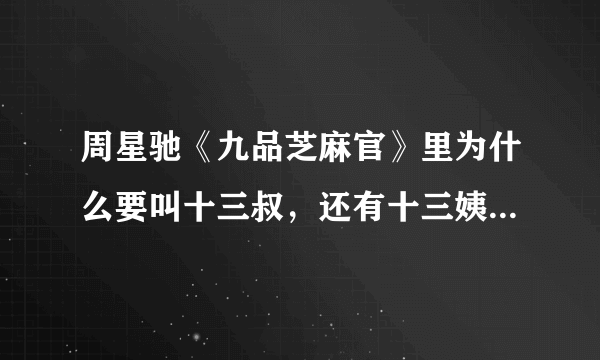 周星驰《九品芝麻官》里为什么要叫十三叔，还有十三姨...